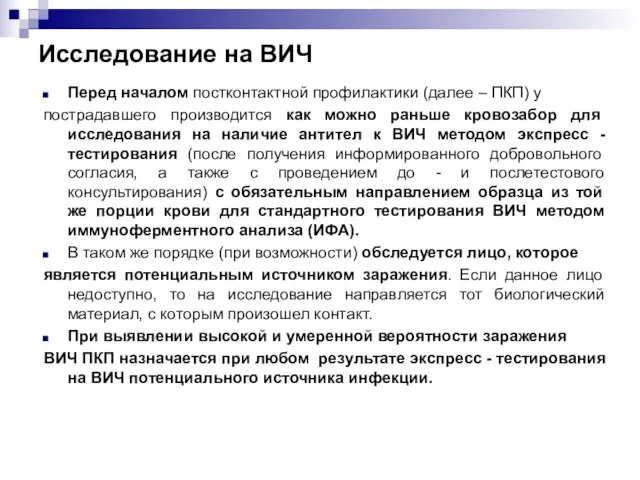 Исследование на ВИЧ

Перед началом постконтактной профилактики (далее – ПКП) у пострадавшего производится как можно раньше кровозабор для исследования на наличие антител к ВИЧ методом экспресс - тестирования (после получения информированного добровольного согласия, а также с проведением до - и послетестового консультирования) с обязательным направлением образца из той же порции крови для стандартного тестирования ВИЧ методом иммуноферментного анализа (ИФА).

В таком же порядке (при возможности) обследуется лицо, которое является потенциальным источником заражения. Если данное лицо недоступно, то на исследование направляется тот биологический материал, с которым произошел контакт.

При выявлении высокой и умеренной вероятности заражения ВИЧ ПКП назначается при любом результате экспресс - тестирования на ВИЧ потенциального источника инфекции.